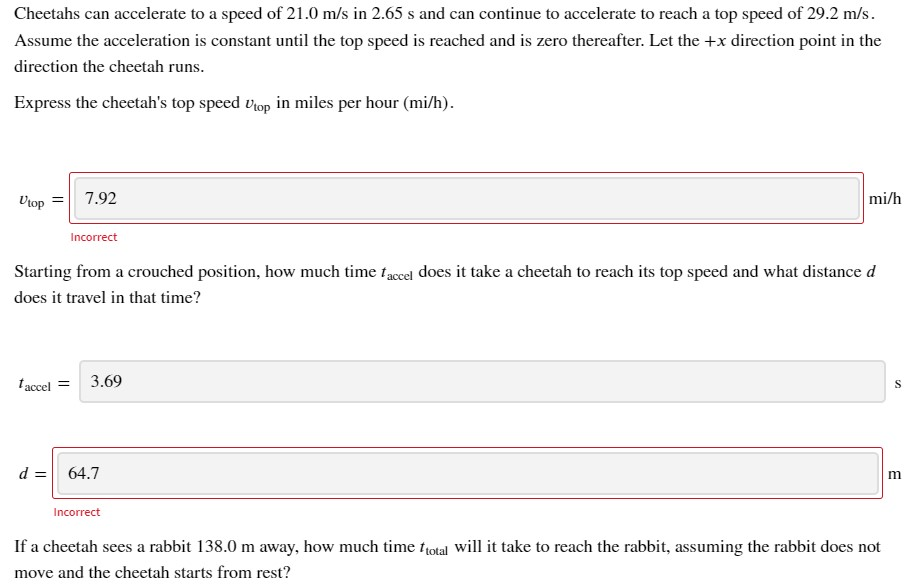 Cheetahs can accelerate to a speed of 21.0 m/s in 2.65 s and can continue to accelerate to reach a top speed of 29.2 m/s. Assume the acceleration is constant until the top speed is reached and is zero thereafter. Let the $+x$ direction point in the direction the cheetah runs.

Express the cheetah's top speed $v_{\text{top}}$ in miles per hour (mi/h).

$v_{\text{top}} =$ 7.92 mi/h

Incorrect

Starting from a crouched position, how much time $t_{\text{accel}}$ does it take a cheetah to reach its top speed and what distance $d$ does it travel in that time?

$t_{\text{accel}} =$ 3.69 s

$d =$ 64.7 m

Incorrect

If a cheetah sees a rabbit 138.0 m away, how much time $t_{\text{total}}$ will it take to reach the rabbit, assuming the rabbit does not move and the cheetah starts from rest?